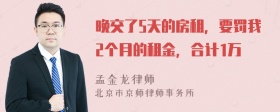 晚交了5天的房租，要罚我2个月的租金，合计1万

孟金龙律师
北京市京师律师事务所